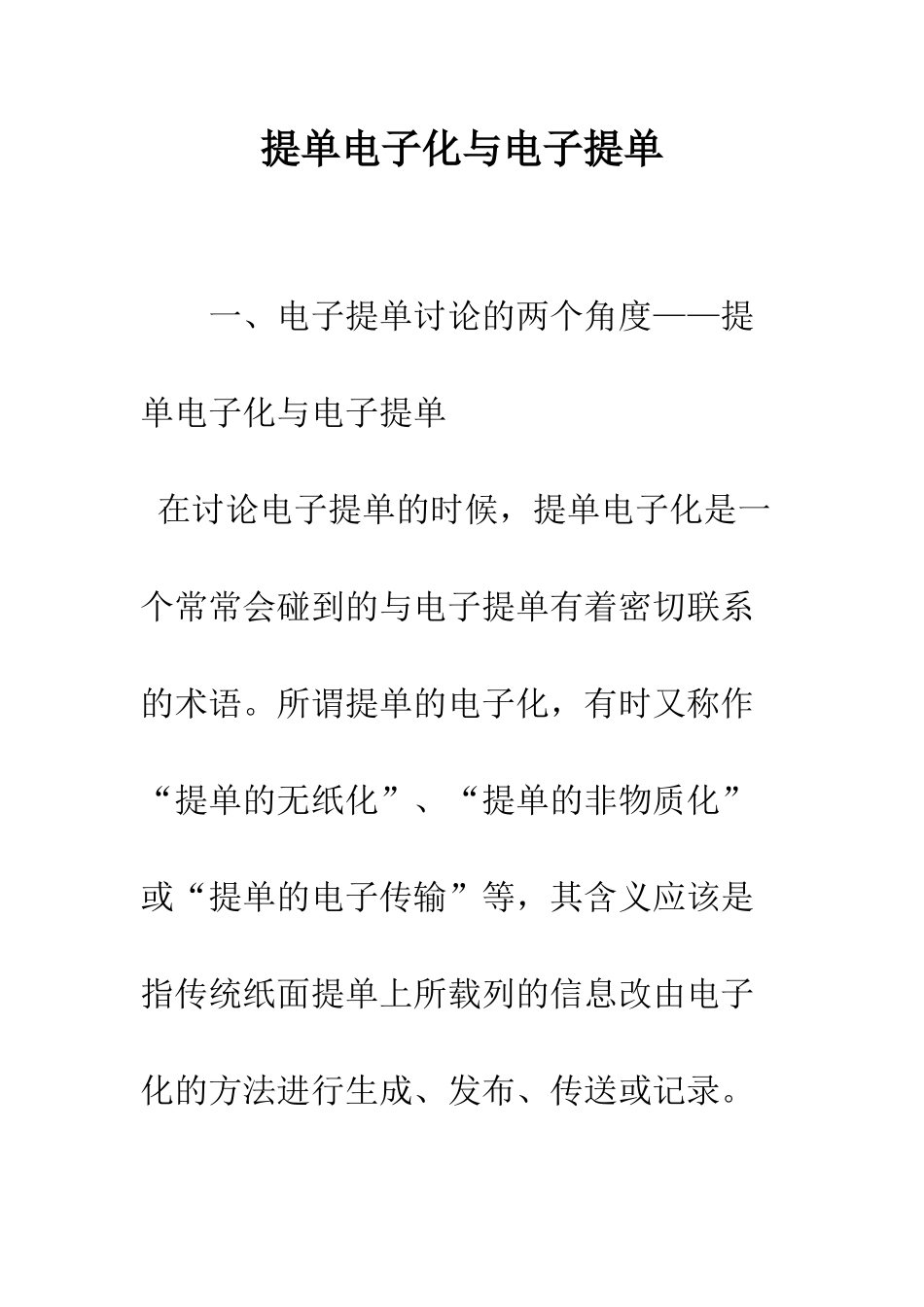 提单电子化与电子提单

一、电子提单讨论的两个角度——提单电子化与电子提单

在讨论电子提单的时候，提单电子化是一个常常会碰到的与电子提单有着密切联系的术语。所谓提单的电子化，有时又称作“提单的无纸化”、“提单的非物质化”或“提单的电子传输”等，其含义应该是指传统纸面提单上所载列的信息改由电子化的方法进行生成、发布、传送或记录。